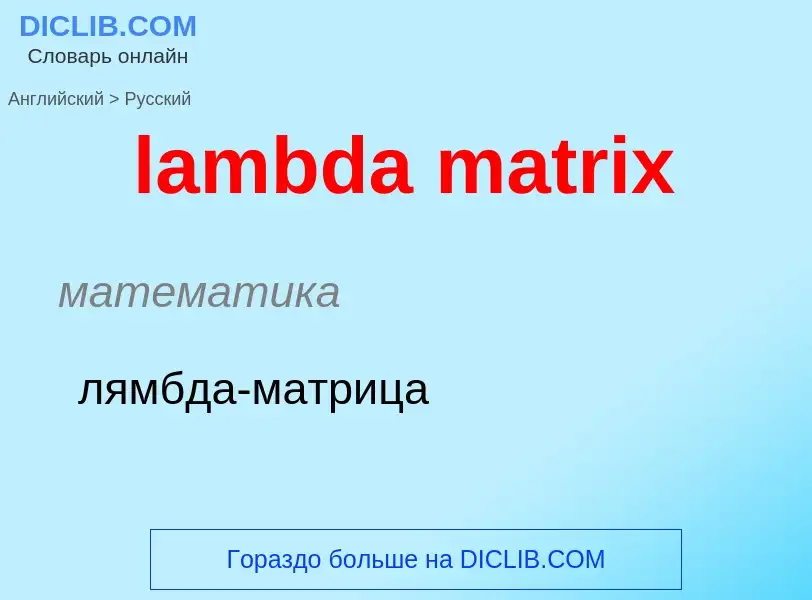 DICLIB.COM
Словарь онлайн

Английский > Русский

lambda matrix

математика

лямбда-матрица

Гораздо больше на DICLIB.COM